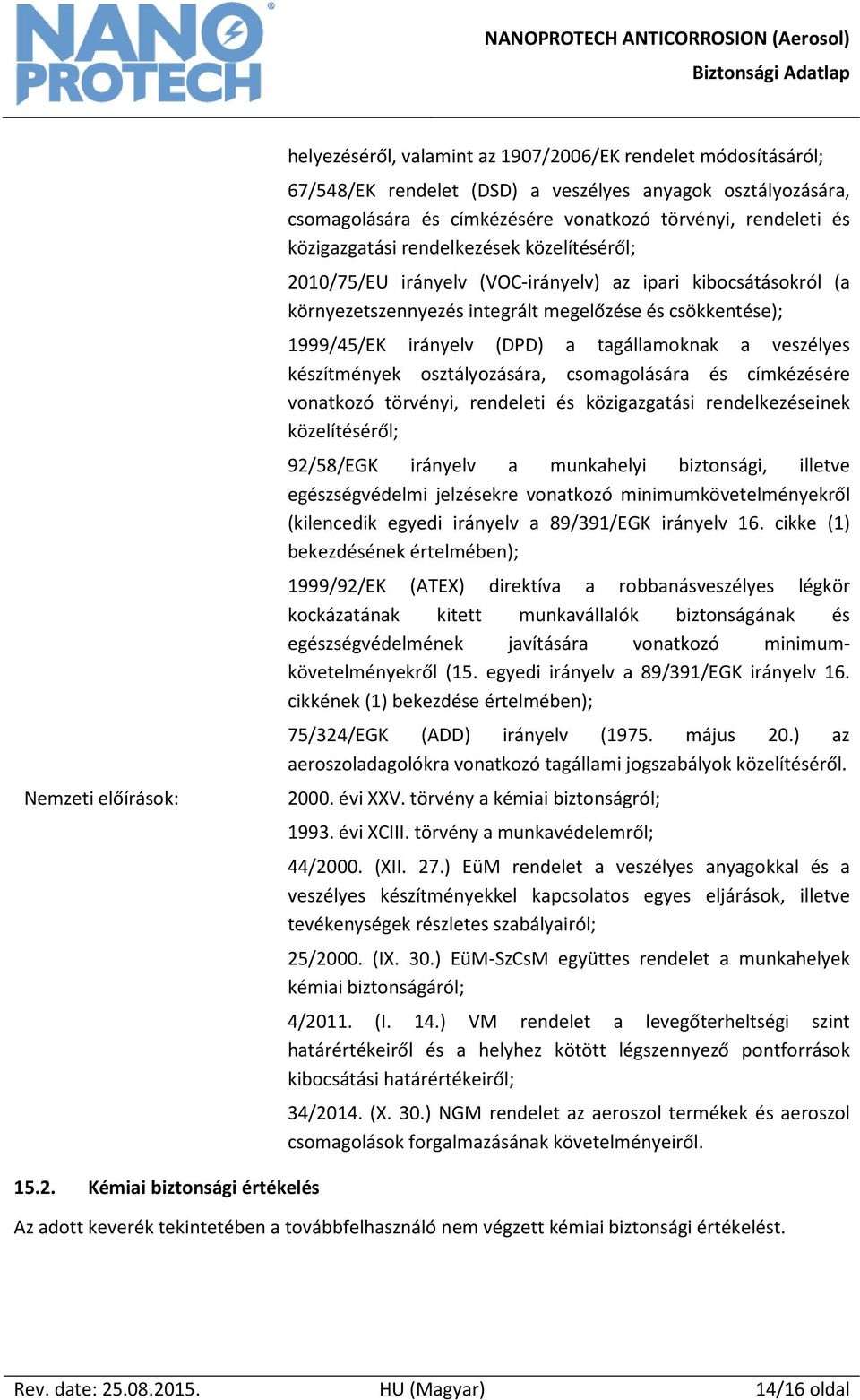 NANO PROTECH

NANOPROTECH ANTICORROSION (Aerosol)
Biztonsági Adatlap

helyezéséről, valamint az 1907/2006/EK rendelet módosításáról;

67/548/EK rendelet (DSD) a veszélyes anyagok osztályozására, csomagolására és címkézésére vonatkozó törvényi, rendeleti és közigazgatási rendelkezések közelítéséről;

2010/75/EU irányelv (VOC-irányelv) az ipari kibocsátásokról (a környezetszennyezés integrált megelőzése és csökkentése);

1999/45/EK irányelv (DPD) a tagállamoknak a veszélyes készítmények osztályozására, csomagolására és címkézésére vonatkozó törvényi, rendeleti és közigazgatási rendelkezéseinek közelítéséről;

92/58/EGK irányelv a munkahelyi biztonsági, illetve egészségvédelmi jelzésekre vonatkozó minimumkövetelményekről (kilencedik egyedi irányelv a 89/391/EGK irányelv 16. cikke (1) bekezdésének értelmében);

1999/92/EK (ATEX) direktíva a robbanásveszélyes légkör kockázatának kitett munkavállalók biztonságának és egészségvédelmének javítására vonatkozó minimumkövetelményekről (15. egyedi irányelv a 89/391/EGK irányelv 16. cikkének (1) bekezdése értelmében);

75/324/EGK (ADD) irányelv (1975. május 20.) az aeroszoladagolókra vonatkozó tagállami jogszabályok közelítéséről.

Nemzeti előírások:

2000. évi XXV. törvény a kémiai biztonságról;

1993. évi XCIII. törvény a munkavédelemről;

44/2000. (XII. 27.) EüM rendelet a veszélyes anyagokkal és a veszélyes készítményekkel kapcsolatos egyes eljárások, illetve tevékenységek részletes szabályairól;

25/2000. (IX. 30.) EüM-SzCsM együttes rendelet a munkahelyek kémiai biztonságáról;

4/2011. (I. 14.) VM rendelet a levegőterheltségi szint határértékeiről és a helyhez kötött légszennyező pontforrások kibocsátási határértékeiről;

34/2014. (X. 30.) NGM rendelet az aeroszol termékek és aeroszol csomagolások forgalmazásának követelményeiről.

15.2. Kémiai biztonsági értékelés

Az adott keverék tekintetében a továbbfelhasználó nem végzett kémiai biztonsági értékelést.

Rev. date: 25.08.2015. HU (Magyar) 14/16 oldal